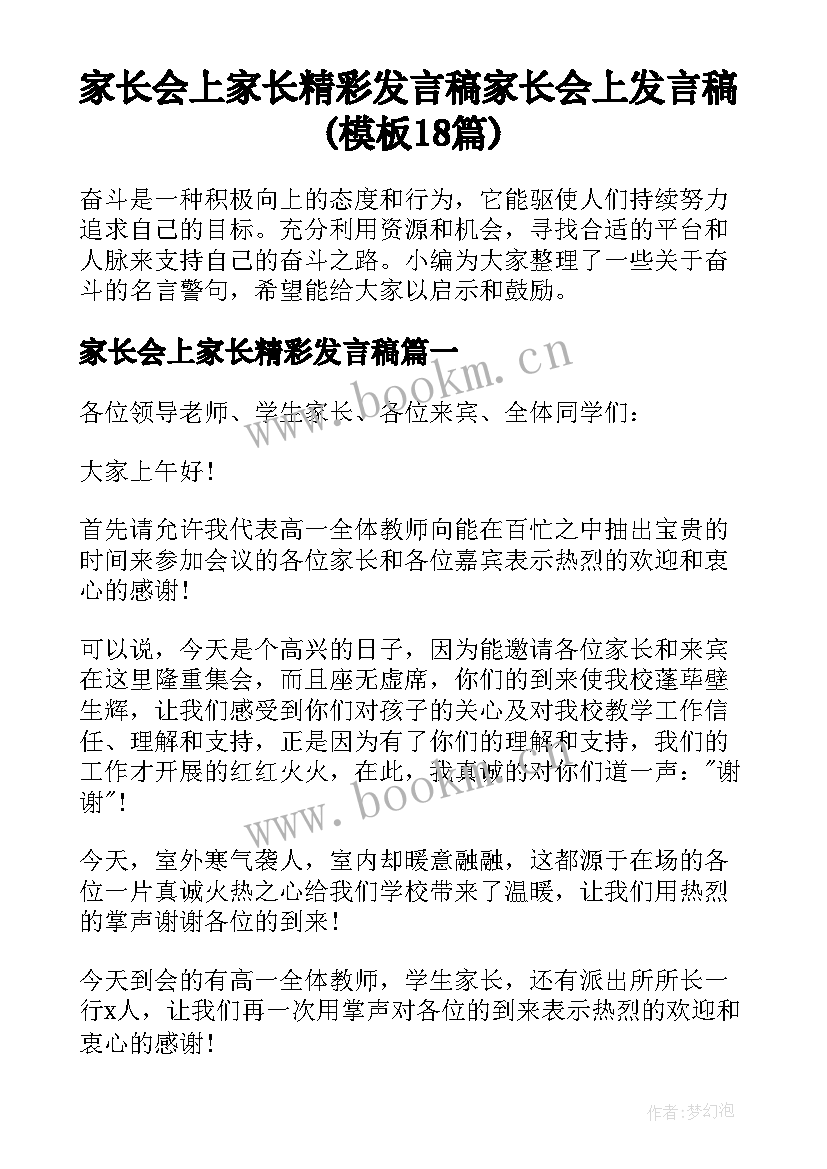 家长会上家长精彩发言稿家长会上发言稿(模板18篇)

奋斗是一种积极向上的态度和行为，它能驱使人们持续努力追求自己的目标。充分利用资源和机会，寻找合适的平台和人脉来支持自己的奋斗之路。小编为大家整理了一些关于奋斗的名言警句，希望能给大家以启示和鼓励。

家长会上家长精彩发言稿篇一

www.bookm.cn

各位领导老师、学生家长、各位来宾、全体同学们：

大家上午好！

首先请允许我代表高一全体教师向能在百忙之中抽出宝贵的时间来参加会议的各位家长和各位嘉宾表示热烈的欢迎和衷心的感谢！

可以说，今天是个高兴的日子，因为能邀请各位家长和来宾在这里隆重集会，而且座无虚席，你们的到来使我校蓬荜壁生辉，让我们感受到你们对孩子的关心及对我校教学工作信任、理解和支持，正是因为有了你们的理解和支持，我们的工作才开展的红红火火，在此，我真诚的对你们道一声："谢谢"！

www.bookm.cn

今天，室外寒气袭人，室内却暖意融融，这都源于在场的各位一片真诚火热之心给我们学校带来了温暖，让我们用热烈的掌声谢谢各位的到来！

今天到会的有高一全体教师，学生家长，还有派出所所长一行x人，让我们再一次用掌声对各位的到来表示热烈的欢迎和衷心的感谢！

作者:梦幻泡